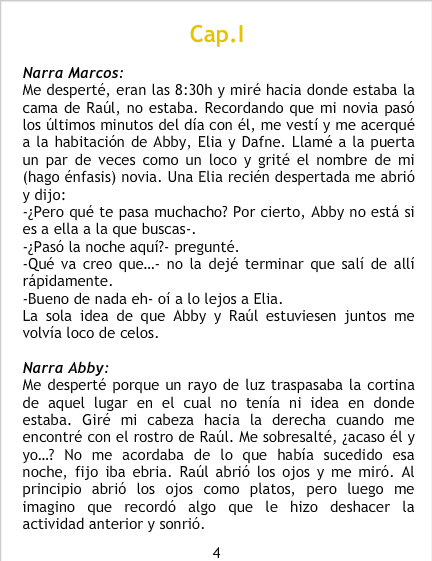 Cap.I

Narra Marcos:

Me desperté, eran las 8:30h y miré hacia donde estaba la cama de Raúl, no estaba. Recordando que mi novia pasó los últimos minutos del día con él, me vestí y me acerqué a la habitación de Abby, Elia y Dafne. Llamé a la puerta un par de veces como un loco y grité el nombre de mi (hago énfasis) novia. Una Elia recién despertada me abrió y dijo:

-¿Pero qué te pasa muchacho? Por cierto, Abby no está si es a ella a la que buscas-.

-¿Pasó la noche aquí?- pregunté.

-Qué va creo que...- no la dejé terminar que salí de allí rápidamente.

-Bueno de nada eh- oí a lo lejos a Elia.

La sola idea de que Abby y Raúl estuviesen juntos me volvía loco de celos.

Narra Abby:

Me desperté porque un rayo de luz traspasaba la cortina de aquel lugar en el cual no tenía ni idea en donde estaba. Giré mi cabeza hacia la derecha cuando me encontré con el rostro de Raúl. Me sobresalté, ¿acaso él y yo...? No me acordaba de lo que había sucedido esa noche, fijo iba ebria. Raúl abrió los ojos y me miró. Al principio abrió los ojos como platos, pero luego me imagino que recordó algo que le hizo deshacer la actividad anterior y sonrió.

4